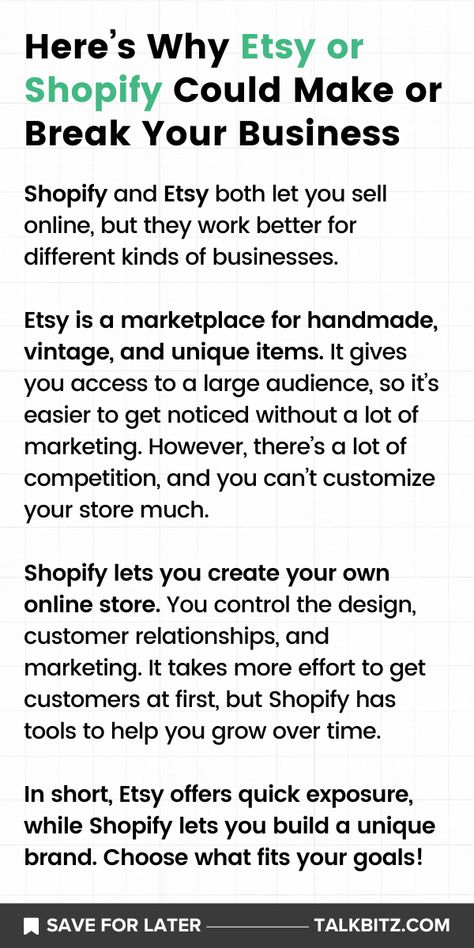 Here's Why Etsy or Shopify Could Make or Break Your Business

Shopify and Etsy both let you sell online, but they work better for different kinds of businesses.

Etsy is a marketplace for handmade, vintage, and unique items. It gives you access to a large audience, so it's easier to get noticed without a lot of marketing. However, there's a lot of competition, and you can't customize your store much.

Shopify lets you create your own online store. You control the design, customer relationships, and marketing. It takes more effort to get customers at first, but Shopify has tools to help you grow over time.

In short, Etsy offers quick exposure, while Shopify lets you build a unique brand. Choose what fits your goals!

SAVE FOR LATER TALKBITZ.COM